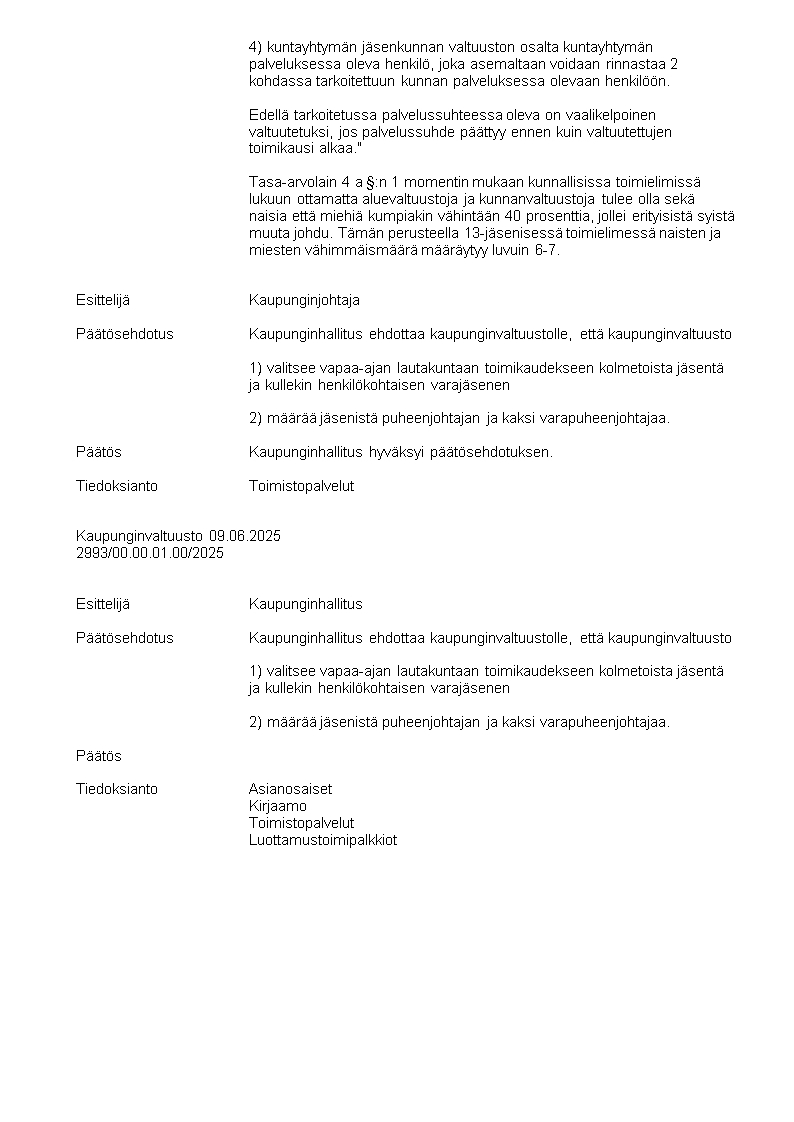 4) kuntayhtymän jäsenkunnan valtuuston osalta kuntayhtymän palveluksessa oleva henkilö, joka asemaltaan voidaan rinnastaa 2 kohdassa tarkoitettuun kunnan palveluksessa olevaan henkilöön.

Edellä tarkoitetussa palvelussuhteessa oleva on vaalikelpoinen valtuutetuksi, jos palvelussuhde päättyy ennen kuin valtuutettujen toimikausi alkaa."

Tasa-arvolain 4 a §:n 1 momentin mukaan kunnallisissa toimielimissä lukuun ottamatta aluevaltuustoja ja kunnanvaltuustoja tulee olla sekä naisia että miehiä kumpiakin vähintään 40 prosenttia, jollei erityisistä syistä muuta johdu. Tämän perusteella 13-jäsenisessä toimielimessä naisten ja miesten vähimmäismäärä määräytyy luvuin 6-7.

Esittelijä Kaupunginjohtaja

Päätösehdotus Kaupunginhallitus ehdottaa kaupunginvaltuustolle, että kaupunginvaltuusto

1) valitsee vapaa-ajan lautakuntaan toimikaudekseen kolmetoista jäsentä ja kullekin henkilökohtaisen varajäsenen

2) määrää jäsenistä puheenjohtajan ja kaksi varapuheenjohtajaa.

Päätös Kaupunginhallitus hyväksyi päätösehdotuksen.

Tiedoksianto Toimistopalvelut

Kaupunginvaltuusto 09.06.2025
2993/00.00.01.00/2025

Esittelijä Kaupunginhallitus

Päätösehdotus Kaupunginhallitus ehdottaa kaupunginvaltuustolle, että kaupunginvaltuusto

1) valitsee vapaa-ajan lautakuntaan toimikaudekseen kolmetoista jäsentä ja kullekin henkilökohtaisen varajäsenen

2) määrää jäsenistä puheenjohtajan ja kaksi varapuheenjohtajaa.

Päätös

Tiedoksianto Asianosaiset
Kirjaamo
Toimistopalvelut
Luottamustoimipalkkiot